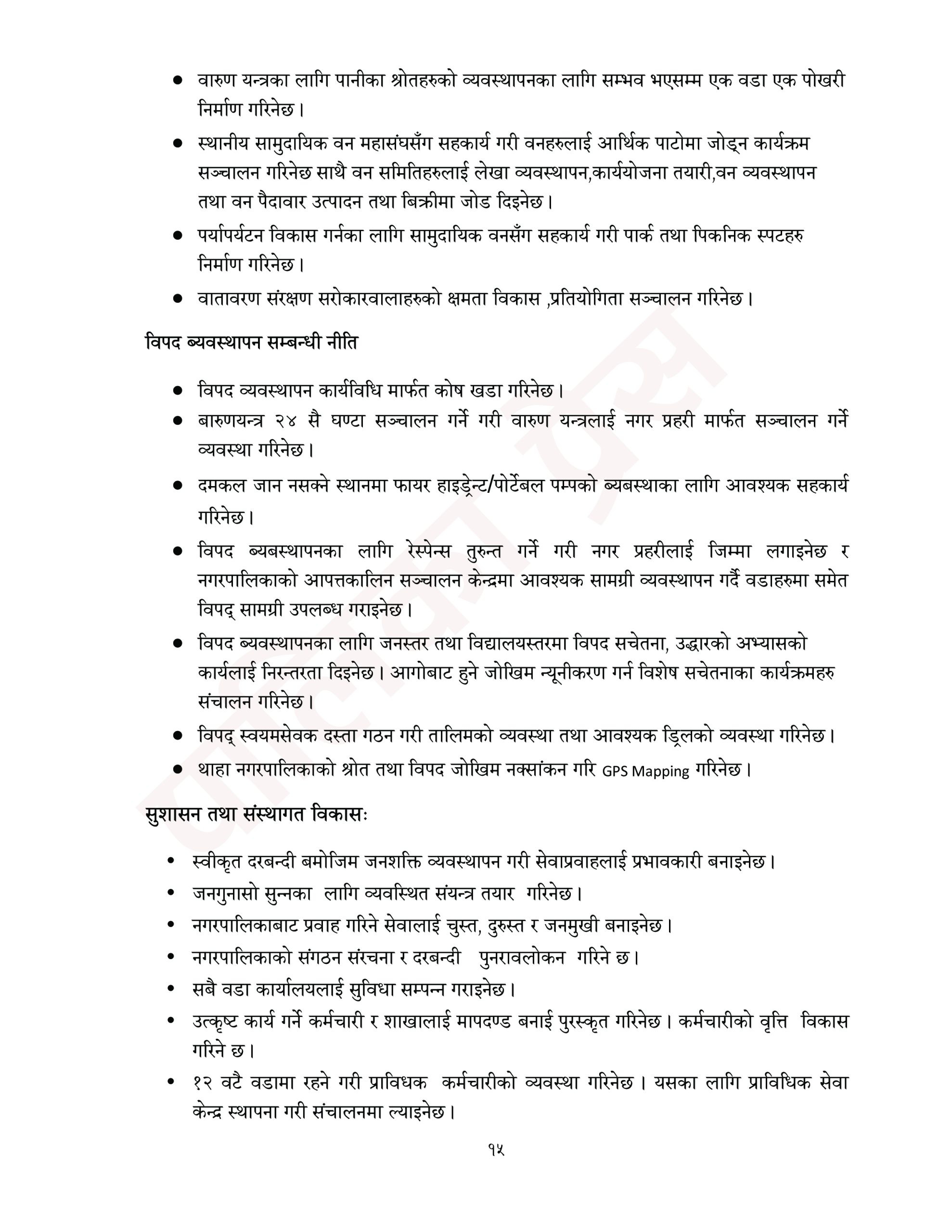 ● वारुण यन्त्रका लागि पानीका श्रोतहरुको व्यवस्थापनका लागि सम्भव भएसम्म एक वडा एक पोखरी निर्माण गरिनेछ।

● स्थानीय सामुदायिक वन महासंघसँग सहकार्य गरी वनहरुलाई आर्थिक पाटोमा जोड्न कार्यक्रम सञ्चालन गरिनेछ साथै वन समितिहरुलाई लेखा व्यवस्थापन,कार्ययोजना तयारी,वन व्यवस्थापन तथा वन पैदावार उत्पादन तथा बिक्रीमा जोड दिइनेछ।

● पर्यापर्यटन विकास गर्नका लागि सामुदायिक वनसँग सहकार्य गरी पार्क तथा पिकनिक स्पटहरु निर्माण गरिनेछ।

● वातावरण संरक्षण सरोकारवालाहरुको क्षमता विकास ,प्रतियोगिता सञ्चालन गरिनेछ।

विपद ब्यवस्थापन सम्बन्धी नीति

● विपद व्यवस्थापन कार्यविधि मार्फत कोष खडा गरिनेछ।

● बारुणयन्त्र २४ सै घण्टा सञ्चालन गर्ने गरी वारुण यन्त्रलाई नगर प्रहरी मार्फत सञ्चालन गर्ने व्यवस्था गरिनेछ।

● दमकल जान नसक्ने स्थानमा फायर हाइड्रेन्ट/पोर्टेबल पम्पको ब्यबस्थाका लागि आवश्यक सहकार्य गरिनेछ।

● विपद ब्यबस्थापनका लागि रेस्पेन्स तुरुन्त गर्ने गरी नगर प्रहरीलाई जिम्मा लगाइनेछ र नगरपालिकाको आपत्तकालिन सञ्चालन केन्द्रमा आवश्यक सामग्री व्यवस्थापन गर्दै वडाहरुमा समेत विपद् सामग्री उपलब्ध गराइनेछ।

● विपद ब्यवस्थापनका लागि जनस्तर तथा विद्यालयस्तरमा विपद सचेतना, उद्धारको अभ्यासको कार्यलाई निरन्तरता दिइनेछ। आगोबाट हुने जोखिम न्यूनीकरण गर्न विशेष सचेतनाका कार्यक्रमहरु संचालन गरिनेछ।

● विपद् स्वयमसेवक दस्ता गठन गरी तालिमको व्यवस्था तथा आवश्यक ड्रिलको व्यवस्था गरिनेछ।

● थाहा नगरपालिकाको श्रोत तथा विपद जोखिम नक्सांकन गरि GPS Mapping गरिनेछ।

सुशासन तथा संस्थागत विकासः

• स्वीकृत दरबन्दी बमोजिम जनशक्ति व्यवस्थापन गरी सेवाप्रवाहलाई प्रभावकारी बनाइनेछ।
• जनगुनासो सुन्नका लागि व्यवस्थित संयन्त्र तयार गरिनेछ।
• नगरपालिकाबाट प्रवाह गरिने सेवालाई चुस्त, दुरुस्त र जनमुखी बनाइनेछ।
• नगरपालिकाको संगठन संरचना र दरबन्दी पुनरावलोकन गरिने छ।
• सबै वडा कार्यालयलाई सुविधा सम्पन्न गराइनेछ।
• उत्कृष्ट कार्य गर्ने कर्मचारी र शाखालाई मापदण्ड बनाई पुरस्कृत गरिनेछ। कर्मचारीको वृत्ति विकास गरिने छ।
• १२ वटै वडामा रहने गरी प्राविधक कर्मचारीको व्यवस्था गरिनेछ। यसका लागि प्राविधिक सेवा केन्द्र स्थापना गरी संचालनमा ल्याइनेछ।

१५